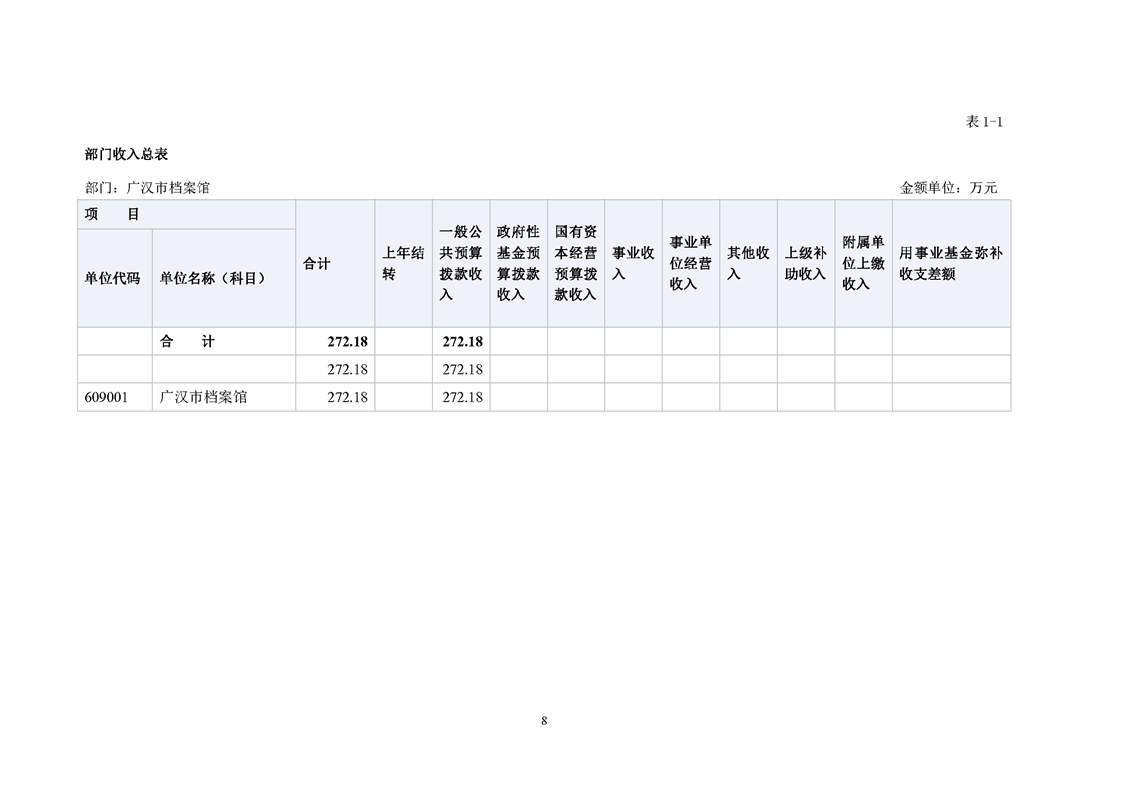 表1-1

部门收入总表

部门：广汉市档案馆 金额单位：万元

| 项 目 | | 合计 | 上年结转 | 一般公共预算拨款收入 | 政府性基金预算拨款收入 | 国有资本经营预算拨款收入 | 事业收入 | 事业单位经营收入 | 其他收入 | 上级补助收入 | 附属单位上缴收入 | 用事业基金弥补收支差额 |
|---|---|---|---|---|---|---|---|---|---|---|---|---|
| 单位代码 | 单位名称（科目） | | | | | | | | | | | |
| | 合 计 | 272.18 | | 272.18 | | | | | | | | |
| | | 272.18 | | 272.18 | | | | | | | | |
| 609001 | 广汉市档案馆 | 272.18 | | 272.18 | | | | | | | | |

8